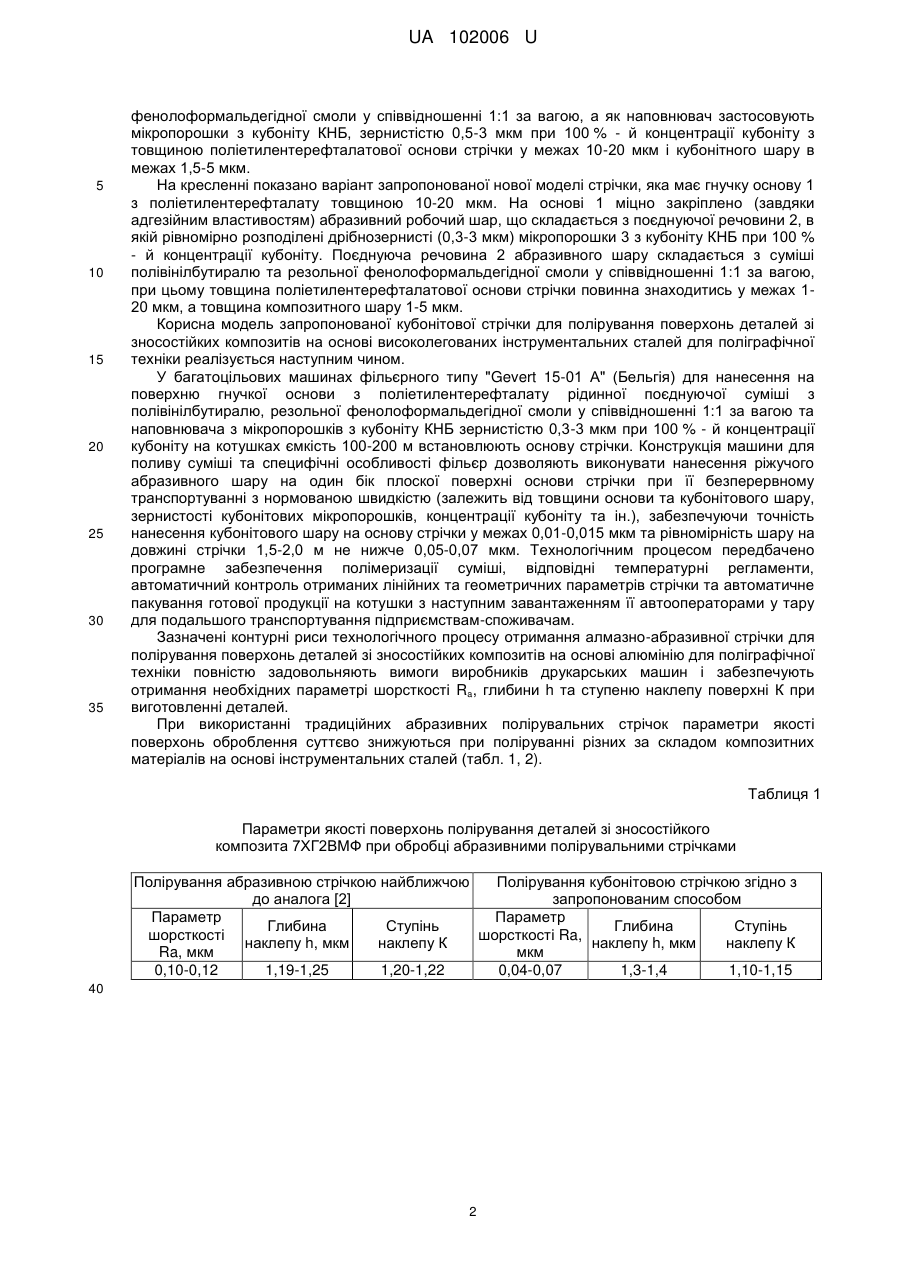 UA 102006 U

фенолоформальдегідної смоли у співвідношенні 1:1 за вагою, а як наповнювач застосовують мікропорошки з кубоніту КНБ, зернистістю 0,5-3 мкм при 100 % - й концентрації кубоніту з товщиною поліетилентерефталатової основи стрічки у межах 10-20 мкм і кубонітного шару в межах 1,5-5 мкм.

5 На кресленні показано варіант запропонованої нової моделі стрічки, яка має гнучку основу 1 з поліетилентерефталату товщиною 10-20 мкм. На основі 1 міцно закріплено (завдяки адгезійним властивостям) абразивний робочий шар, що складається з поєднуючої речовини 2, в якій рівномірно розподілені дрібнозернисті (0,3-3 мкм) мікропорошки 3 з кубоніту КНБ при 100 % - й концентрації кубоніту. Поєднуюча речовина 2 абразивного шару складається з суміші 10 полівінілбутиралю та резольної фенолоформальдегідної смоли у співвідношенні 1:1 за вагою, при цьому товщина поліетилентерефталатової основи стрічки повинна знаходитись у межах 1-20 мкм, а товщина композитного шару 1-5 мкм.

Корисна модель запропонованої кубонітової стрічки для полірування поверхонь деталей зі зносостійких композитів на основі високолегованих інструментальних сталей для поліграфічної 15 техніки реалізується наступним чином.

У багатоцільових машинах фільєрного типу "Gevert 15-01 A" (Бельгія) для нанесення на поверхню гнучкої основи з поліетилентерефталату рідинної поєднуючої суміші з полівінілбутиралю, резольної фенолоформальдегідної смоли у співвідношенні 1:1 за вагою та наповнювача з мікропорошків з кубоніту КНБ зернистістю 0,3-3 мкм при 100 % - й концентрації 20 кубоніту на котушках ємкість 100-200 м встановлюють основу стрічки. Конструкція машини для поливу суміші та специфічні особливості фільєр дозволяють виконувати нанесення ріжучого абразивного шару на один бік плоскої поверхні основи стрічки при її безперервному транспортуванні з нормованою швидкістю (залежить від товщини основи та кубонітового шару, зернистості кубонітових мікропорошків, концентрації кубоніту та ін.), забезпечуючи точність 25 нанесення кубонітового шару на основу стрічки у межах 0,01-0,015 мкм та рівномірність шару на довжині стрічки 1,5-2,0 м не нижче 0,05-0,07 мкм. Технологічним процесом передбачено програмне забезпечення полімеризації суміші, відповідні температурні регламенти, автоматичний контроль отриманих лінійних та геометричних параметрів стрічки та автоматичне пакування готової продукції на котушки з наступним завантаженням її автооператорами у тару 30 для подальшого транспортування підприємствам-споживачам.

Зазначені контурні риси технологічного процесу отримання алмазно-абразивної стрічки для полірування поверхонь деталей зі зносостійких композитів на основі алюмінію для поліграфічної техніки повністю задовольняють вимоги виробників друкарських машин і забезпечують отримання необхідних параметрі шорсткості $R_a$, глибини h та ступеню наклепу поверхні К при 35 виготовленні деталей.

При використанні традиційних абразивних полірувальних стрічок параметри якості поверхонь оброблення суттєво знижуються при поліруванні різних за складом композитних матеріалів на основі інструментальних сталей (табл. 1, 2).

Таблиця 1

Параметри якості поверхонь полірування деталей зі зносостійкого композита 7ХГ2ВМФ при обробці абразивними полірувальними стрічками

| Полірування абразивною стрічкою найближчою до аналога [2] | | | Полірування кубонітовою стрічкою згідно з запропонованим способом | | |
|---|---|---|---|---|---|
| Параметр шорсткості Ra, мкм | Глибина наклепу h, мкм | Ступінь наклепу К | Параметр шорсткості Ra, мкм | Глибина наклепу h, мкм | Ступінь наклепу К |
| 0,10-0,12 | 1,19-1,25 | 1,20-1,22 | 0,04-0,07 | 1,3-1,4 | 1,10-1,15 |

40

2